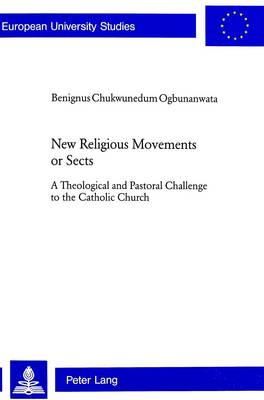 European University Studies

Benignus Chukwunedum Ogbunanwata

New Religious Movements or Sects

A Theological and Pastoral Challenge to the Catholic Church

Peter Lang